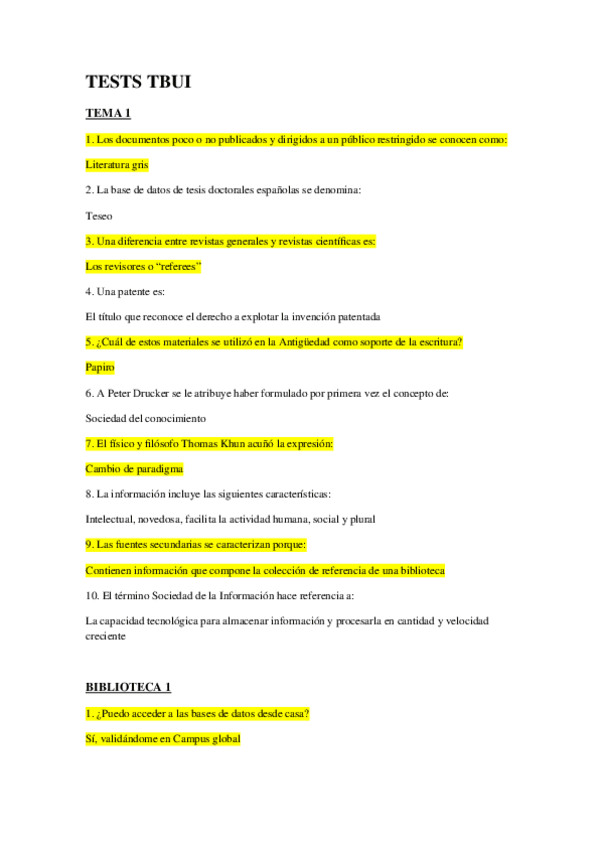 TESTS TBUI

TEMA 1

1. Los documentos poco o no publicados y dirigidos a un público restringido se conocen como:

Literatura gris

2. La base de datos de tesis doctorales españolas se denomina:

Teseo

3. Una diferencia entre revistas generales y revistas científicas es:

Los revisores o "referees"

4. Una patente es:

El título que reconoce el derecho a explotar la invención patentada

5. ¿Cuál de estos materiales se utilizó en la Antigüedad como soporte de la escritura?

Papiro

6. A Peter Drucker se le atribuye haber formulado por primera vez el concepto de:

Sociedad del conocimiento

7. El físico y filósofo Thomas Khun acuñó la expresión:

Cambio de paradigma

8. La información incluye las siguientes características:

Intelectual, novedosa, facilita la actividad humana, social y plural

9. Las fuentes secundarias se caracterizan porque:

Contienen información que compone la colección de referencia de una biblioteca

10. El término Sociedad de la Información hace referencia a:

La capacidad tecnológica para almacenar información y procesarla en cantidad y velocidad creciente

BIBLIOTECA 1

1. ¿Puedo acceder a las bases de datos desde casa?

Sí, validándome en Campus global